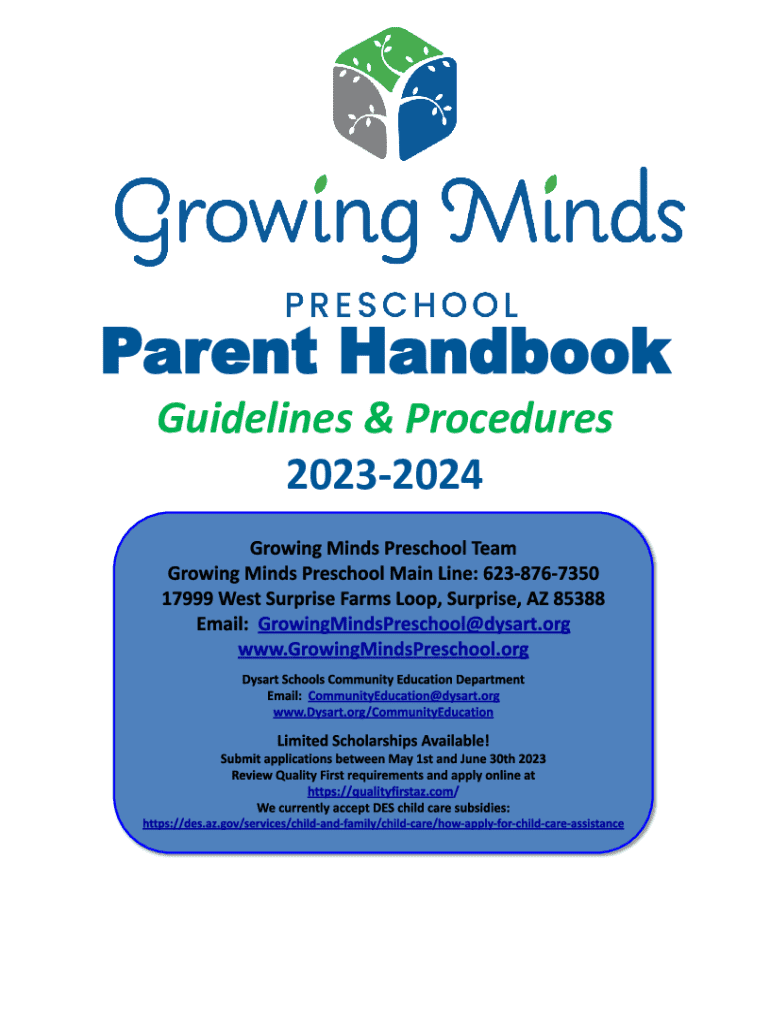 Growing Minds

PRESCHOOL

Parent Handbook

Guidelines & Procedures

2023-2024

Growing Minds Preschool Team
Growing Minds Preschool Main Line: 623-876-7350
17999 West Surprise Farms Loop, Surprise, AZ 85388
Email: GrowingMindsPreschool@dysart.org
www.GrowingMindsPreschool.org

Dysart Schools Community Education Department
Email: CommunityEducation@dysart.org
www.Dysart.org/CommunityEducation

Limited Scholarships Available!
Submit applications between May 1st and June 30th 2023
Review Quality First requirements and apply online at
https://qualityfirstaz.com/
We currently accept DES child care subsidies:
https://des.az.gov/services/child-and-family/child-care/how-apply-for-child-care-assistance